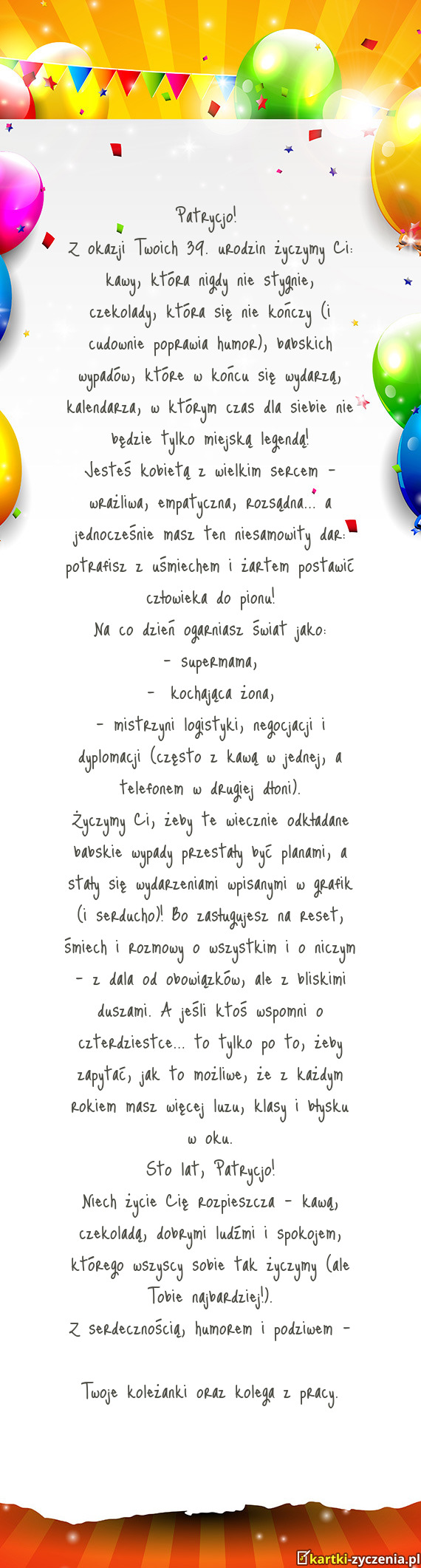 Patrycjo!
Z okazji Twoich 39. urodzin życzymy Ci: kawy, która nigdy nie stygnie, czekolady, która się nie kończy (i cudownie poprawia humor), babskich wypadów, które w końcu się wydarzą, kalendarza, w którym czas dla siebie nie będzie tylko miejską legendą!
Jesteś kobietą z wielkim sercem – wrażliwa, empatyczna, rozsądna... a jednocześnie masz ten niesamowity dar: potrafisz z uśmiechem i żartem postawić człowieka do pionu!
Na co dzień ogarniasz świat jako:
– supermama,
– kochająca żona,
– mistrzyni logistyki, negocjacji i dyplomacji (często z kawą w jednej, a telefonem w drugiej dłoni).
Życzymy Ci, żeby te wiecznie odkładane babskie wypady przestały być planami, a stały się wydarzeniami wpisanymi w grafik (i serducho)! Bo zasługujesz na reset, śmiech i rozmowy o wszystkim i o niczym – z dala od obowiązków, ale z bliskimi duszami. A jeśli ktoś wspomni o czterdziestce... to tylko po to, żeby zapytać, jak to możliwe, że z każdym rokiem masz więcej luzu, klasy i błysku w oku.
Sto lat, Patrycjo!
Niech życie Cię rozpieszcza – kawą, czekoladą, dobrymi ludźmi i spokojem, którego wszyscy sobie tak życzymy (ale Tobie najbardziej!).
Z serdecznością, humorem i podziwem –

Twoje koleżanki oraz kolega z pracy.

kartki-zyczenia.pl